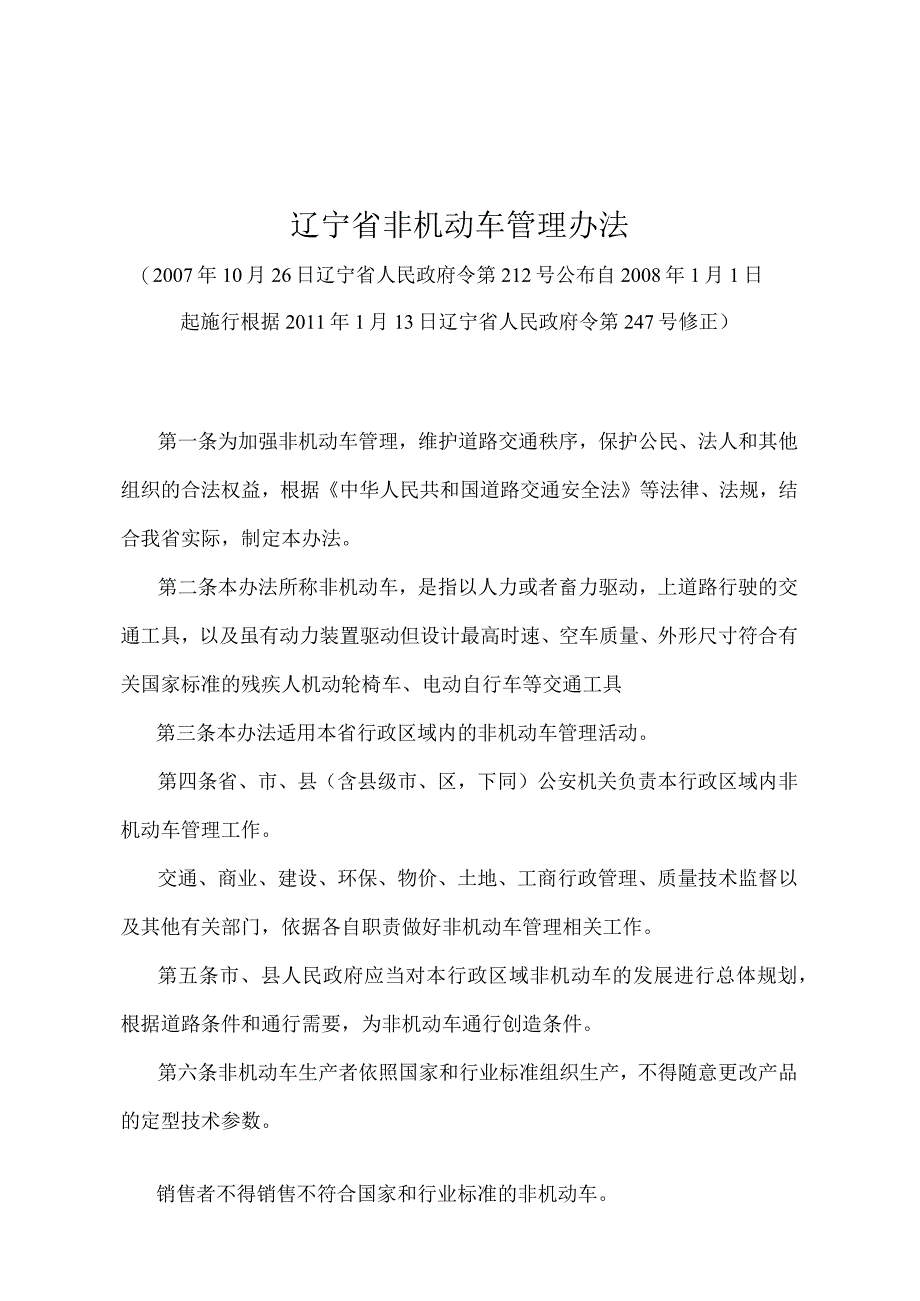 辽宁省非机动车管理办法

（2007年10月26日辽宁省人民政府令第212号公布自2008年1月1日起施行根据2011年1月13日辽宁省人民政府令第247号修正）

第一条为加强非机动车管理，维护道路交通秩序，保护公民、法人和其他组织的合法权益，根据《中华人民共和国道路交通安全法》等法律、法规，结合我省实际，制定本办法。

第二条本办法所称非机动车，是指以人力或者畜力驱动，上道路行驶的交通工具，以及虽有动力装置驱动但设计最高时速、空车质量、外形尺寸符合有关国家标准的残疾人机动轮椅车、电动自行车等交通工具

第三条本办法适用本省行政区域内的非机动车管理活动。

第四条省、市、县（含县级市、区，下同）公安机关负责本行政区域内非机动车管理工作。

交通、商业、建设、环保、物价、土地、工商行政管理、质量技术监督以及其他有关部门，依据各自职责做好非机动车管理相关工作。

第五条市、县人民政府应当对本行政区域非机动车的发展进行总体规划，根据道路条件和通行需要，为非机动车通行创造条件。

第六条非机动车生产者依照国家和行业标准组织生产，不得随意更改产品的定型技术参数。

销售者不得销售不符合国家和行业标准的非机动车。